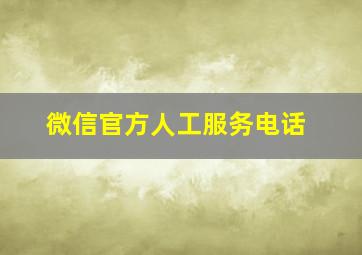 微信官方人工服务电话